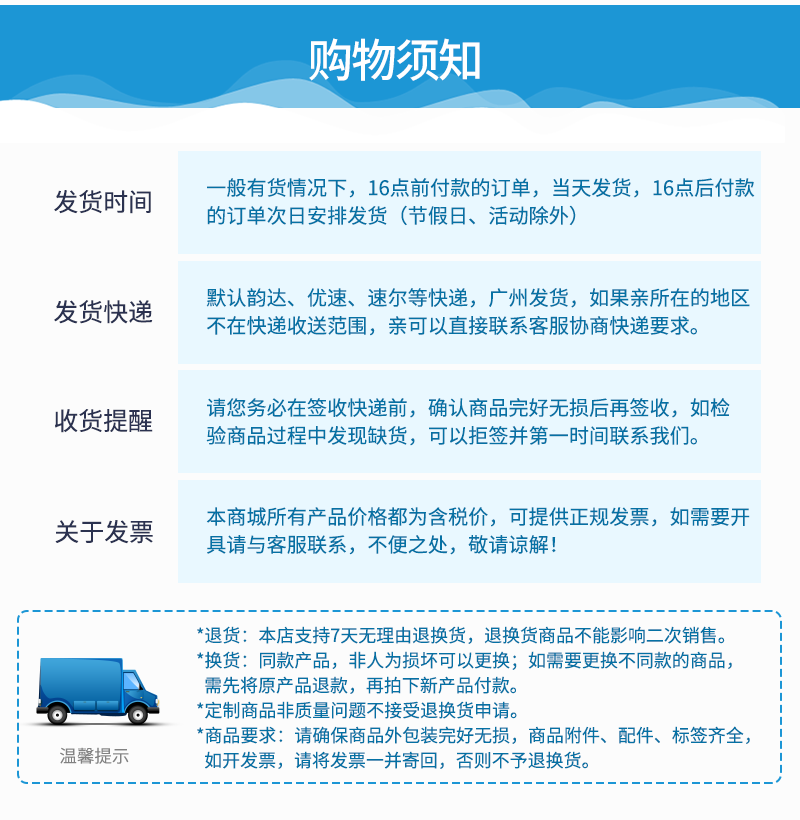 购物须知

发货时间

一般有货情况下，16点前付款的订单，当天发货，16点后付款的订单次日安排发货（节假日、活动除外）

发货快递

默认韵达、优速、速尔等快递，广州发货，如果亲所在的地区不在快递收送范围，亲可以直接联系客服协商快递要求。

收货提醒

请您务必在签收快递前，确认商品完好无损后再签收，如检验商品过程中发现缺货，可以拒签并第一时间联系我们。

关于发票

本商城所有产品价格都为含税价，可提供正规发票，如需要开具请与客服联系，不便之处，敬请谅解！

温馨提示

*退货：本店支持7天无理由退换货，退换货商品不能影响二次销售。
*换货：同款产品，非人为损坏可以更换；如需要更换不同款的商品，需先将原产品退款，再拍下新产品付款。
*定制商品非质量问题不接受退换货申请。
*商品要求：请确保商品外包装完好无损，商品附件、配件、标签齐全，如开发票，请将发票一并寄回，否则不予退换货。